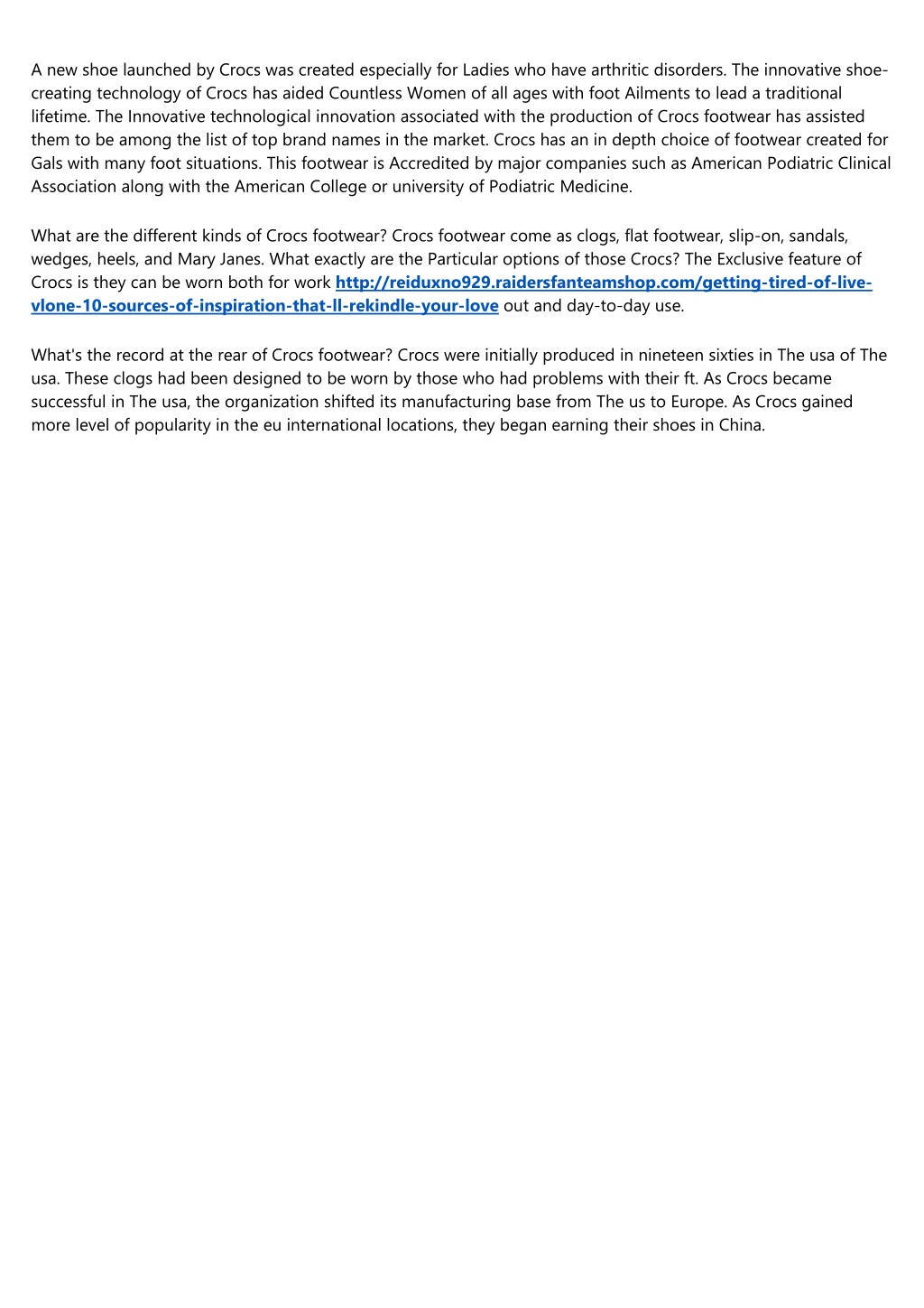 A new shoe launched by Crocs was created especially for Ladies who have arthritic disorders. The innovative shoe-creating technology of Crocs has aided Countless Women of all ages with foot Ailments to lead a traditional lifetime. The Innovative technological innovation associated with the production of Crocs footwear has assisted them to be among the list of top brand names in the market. Crocs has an in depth choice of footwear created for Gals with many foot situations. This footwear is Accredited by major companies such as American Podiatric Clinical Association along with the American College or university of Podiatric Medicine.

What are the different kinds of Crocs footwear? Crocs footwear come as clogs, flat footwear, slip-on, sandals, wedges, heels, and Mary Janes. What exactly are the Particular options of those Crocs? The Exclusive feature of Crocs is they can be worn both for work http://reiduxno929.raidersfanteamshop.com/getting-tired-of-live-vlone-10-sources-of-inspiration-that-ll-rekindle-your-love out and day-to-day use.

What's the record at the rear of Crocs footwear? Crocs were initially produced in nineteen sixties in The usa of The usa. These clogs had been designed to be worn by those who had problems with their ft. As Crocs became successful in The usa, the organization shifted its manufacturing base from The us to Europe. As Crocs gained more level of popularity in the eu international locations, they began earning their shoes in China.